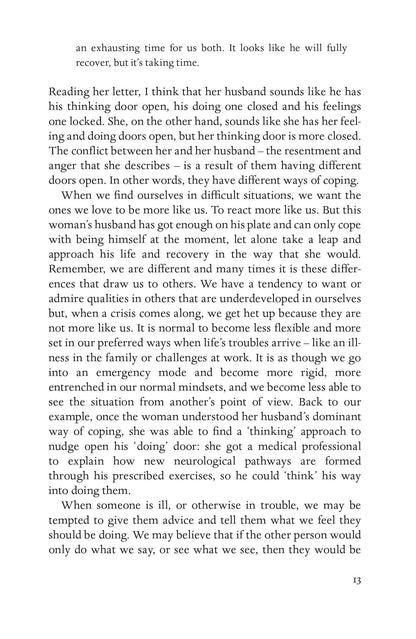 an exhausting time for us both. It looks like he will fully recover, but it's taking time.

Reading her letter, I think that her husband sounds like he has his thinking door open, his doing one closed and his feelings one locked. She, on the other hand, sounds like she has her feeling and doing doors open, but her thinking door is more closed. The conflict between her and her husband – the resentment and anger that she describes – is a result of them having different doors open. In other words, they have different ways of coping.

When we find ourselves in difficult situations, we want the ones we love to be more like us. To react more like us. But this woman's husband has got enough on his plate and can only cope with being himself at the moment, let alone take a leap and approach his life and recovery in the way that she would. Remember, we are different and many times it is these differences that draw us to others. We have a tendency to want or admire qualities in others that are underdeveloped in ourselves but, when a crisis comes along, we get het up because they are not more like us. It is normal to become less flexible and more set in our preferred ways when life's troubles arrive – like an illness in the family or challenges at work. It is as though we go into an emergency mode and become more rigid, more entrenched in our normal mindsets, and we become less able to see the situation from another's point of view. Back to our example, once the woman understood her husband's dominant way of coping, she was able to find a 'thinking' approach to nudge open his 'doing' door: she got a medical professional to explain how new neurological pathways are formed through his prescribed exercises, so he could 'think' his way into doing them.

When someone is ill, or otherwise in trouble, we may be tempted to give them advice and tell them what we feel they should be doing. We may believe that if the other person would only do what we say, or see what we see, then they would be

13